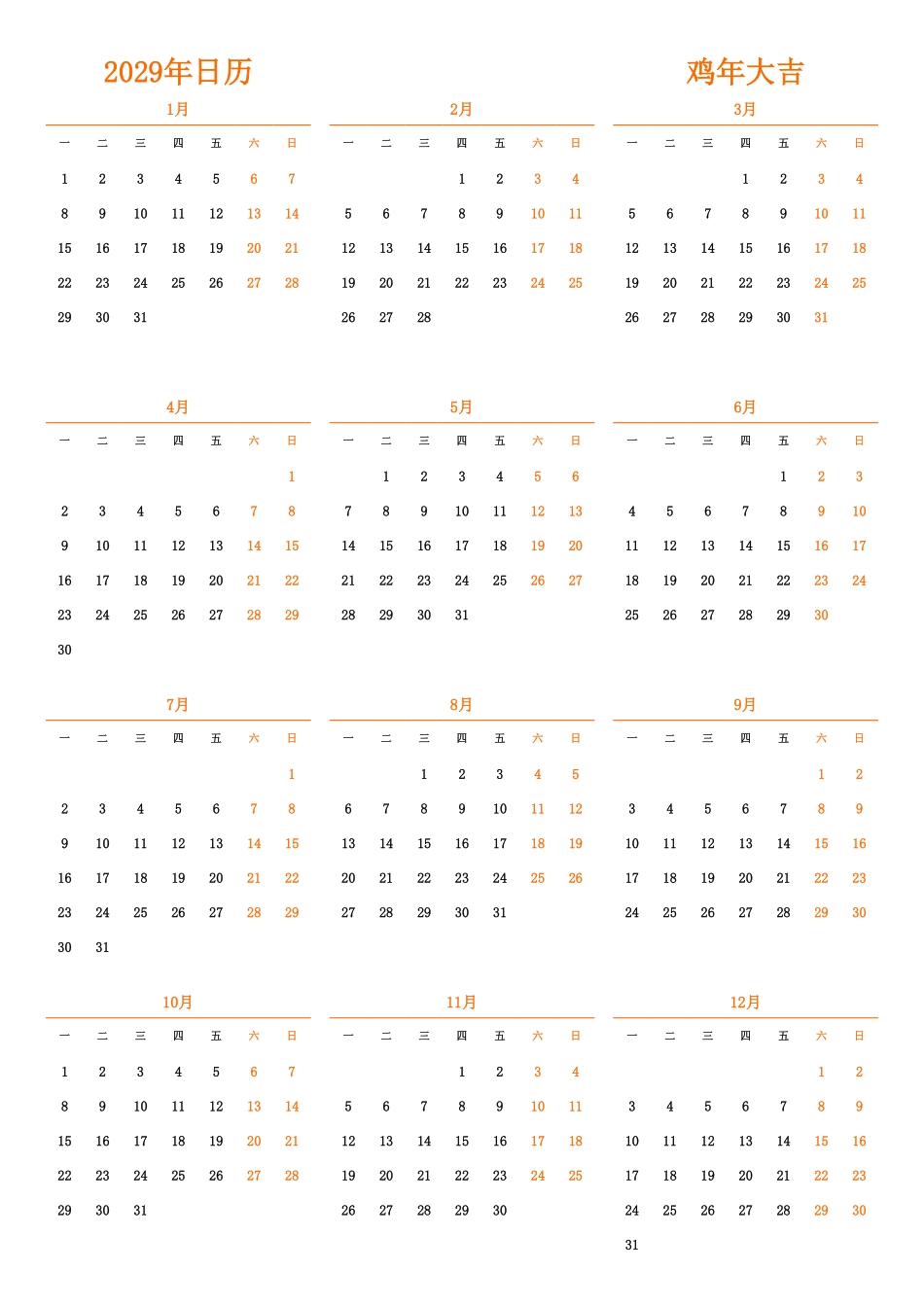 2029年日历

鸡年大吉

1月

| 一 | 二 | 三 | 四 | 五 | 六 | 日 |
|---|---|---|---|---|---|---|
| 1 | 2 | 3 | 4 | 5 | 6 | 7 |
| 8 | 9 | 10 | 11 | 12 | 13 | 14 |
| 15 | 16 | 17 | 18 | 19 | 20 | 21 |
| 22 | 23 | 24 | 25 | 26 | 27 | 28 |
| 29 | 30 | 31 | | | | |

2月

| 一 | 二 | 三 | 四 | 五 | 六 | 日 |
|---|---|---|---|---|---|---|
| | | | 1 | 2 | 3 | 4 |
| 5 | 6 | 7 | 8 | 9 | 10 | 11 |
| 12 | 13 | 14 | 15 | 16 | 17 | 18 |
| 19 | 20 | 21 | 22 | 23 | 24 | 25 |
| 26 | 27 | 28 | | | | |

3月

| 一 | 二 | 三 | 四 | 五 | 六 | 日 |
|---|---|---|---|---|---|---|
| | | | 1 | 2 | 3 | 4 |
| 5 | 6 | 7 | 8 | 9 | 10 | 11 |
| 12 | 13 | 14 | 15 | 16 | 17 | 18 |
| 19 | 20 | 21 | 22 | 23 | 24 | 25 |
| 26 | 27 | 28 | 29 | 30 | 31 | |

4月

| 一 | 二 | 三 | 四 | 五 | 六 | 日 |
|---|---|---|---|---|---|---|
| | | | | | | 1 |
| 2 | 3 | 4 | 5 | 6 | 7 | 8 |
| 9 | 10 | 11 | 12 | 13 | 14 | 15 |
| 16 | 17 | 18 | 19 | 20 | 21 | 22 |
| 23 | 24 | 25 | 26 | 27 | 28 | 29 |
| 30 | | | | | | |

5月

| 一 | 二 | 三 | 四 | 五 | 六 | 日 |
|---|---|---|---|---|---|---|
| | 1 | 2 | 3 | 4 | 5 | 6 |
| 7 | 8 | 9 | 10 | 11 | 12 | 13 |
| 14 | 15 | 16 | 17 | 18 | 19 | 20 |
| 21 | 22 | 23 | 24 | 25 | 26 | 27 |
| 28 | 29 | 30 | 31 | | | |

6月

| 一 | 二 | 三 | 四 | 五 | 六 | 日 |
|---|---|---|---|---|---|---|
| | | | | 1 | 2 | 3 |
| 4 | 5 | 6 | 7 | 8 | 9 | 10 |
| 11 | 12 | 13 | 14 | 15 | 16 | 17 |
| 18 | 19 | 20 | 21 | 22 | 23 | 24 |
| 25 | 26 | 27 | 28 | 29 | 30 | |

7月

| 一 | 二 | 三 | 四 | 五 | 六 | 日 |
|---|---|---|---|---|---|---|
| | | | | | | 1 |
| 2 | 3 | 4 | 5 | 6 | 7 | 8 |
| 9 | 10 | 11 | 12 | 13 | 14 | 15 |
| 16 | 17 | 18 | 19 | 20 | 21 | 22 |
| 23 | 24 | 25 | 26 | 27 | 28 | 29 |
| 30 | 31 | | | | | |

8月

| 一 | 二 | 三 | 四 | 五 | 六 | 日 |
|---|---|---|---|---|---|---|
| | | 1 | 2 | 3 | 4 | 5 |
| 6 | 7 | 8 | 9 | 10 | 11 | 12 |
| 13 | 14 | 15 | 16 | 17 | 18 | 19 |
| 20 | 21 | 22 | 23 | 24 | 25 | 26 |
| 27 | 28 | 29 | 30 | 31 | | |

9月

| 一 | 二 | 三 | 四 | 五 | 六 | 日 |
|---|---|---|---|---|---|---|
| | | | | | 1 | 2 |
| 3 | 4 | 5 | 6 | 7 | 8 | 9 |
| 10 | 11 | 12 | 13 | 14 | 15 | 16 |
| 17 | 18 | 19 | 20 | 21 | 22 | 23 |
| 24 | 25 | 26 | 27 | 28 | 29 | 30 |

10月

| 一 | 二 | 三 | 四 | 五 | 六 | 日 |
|---|---|---|---|---|---|---|
| 1 | 2 | 3 | 4 | 5 | 6 | 7 |
| 8 | 9 | 10 | 11 | 12 | 13 | 14 |
| 15 | 16 | 17 | 18 | 19 | 20 | 21 |
| 22 | 23 | 24 | 25 | 26 | 27 | 28 |
| 29 | 30 | 31 | | | | |

11月

| 一 | 二 | 三 | 四 | 五 | 六 | 日 |
|---|---|---|---|---|---|---|
| | | | 1 | 2 | 3 | 4 |
| 5 | 6 | 7 | 8 | 9 | 10 | 11 |
| 12 | 13 | 14 | 15 | 16 | 17 | 18 |
| 19 | 20 | 21 | 22 | 23 | 24 | 25 |
| 26 | 27 | 28 | 29 | 30 | | |

12月

| 一 | 二 | 三 | 四 | 五 | 六 | 日 |
|---|---|---|---|---|---|---|
| | | | | | 1 | 2 |
| 3 | 4 | 5 | 6 | 7 | 8 | 9 |
| 10 | 11 | 12 | 13 | 14 | 15 | 16 |
| 17 | 18 | 19 | 20 | 21 | 22 | 23 |
| 24 | 25 | 26 | 27 | 28 | 29 | 30 |
| 31 | | | | | | |